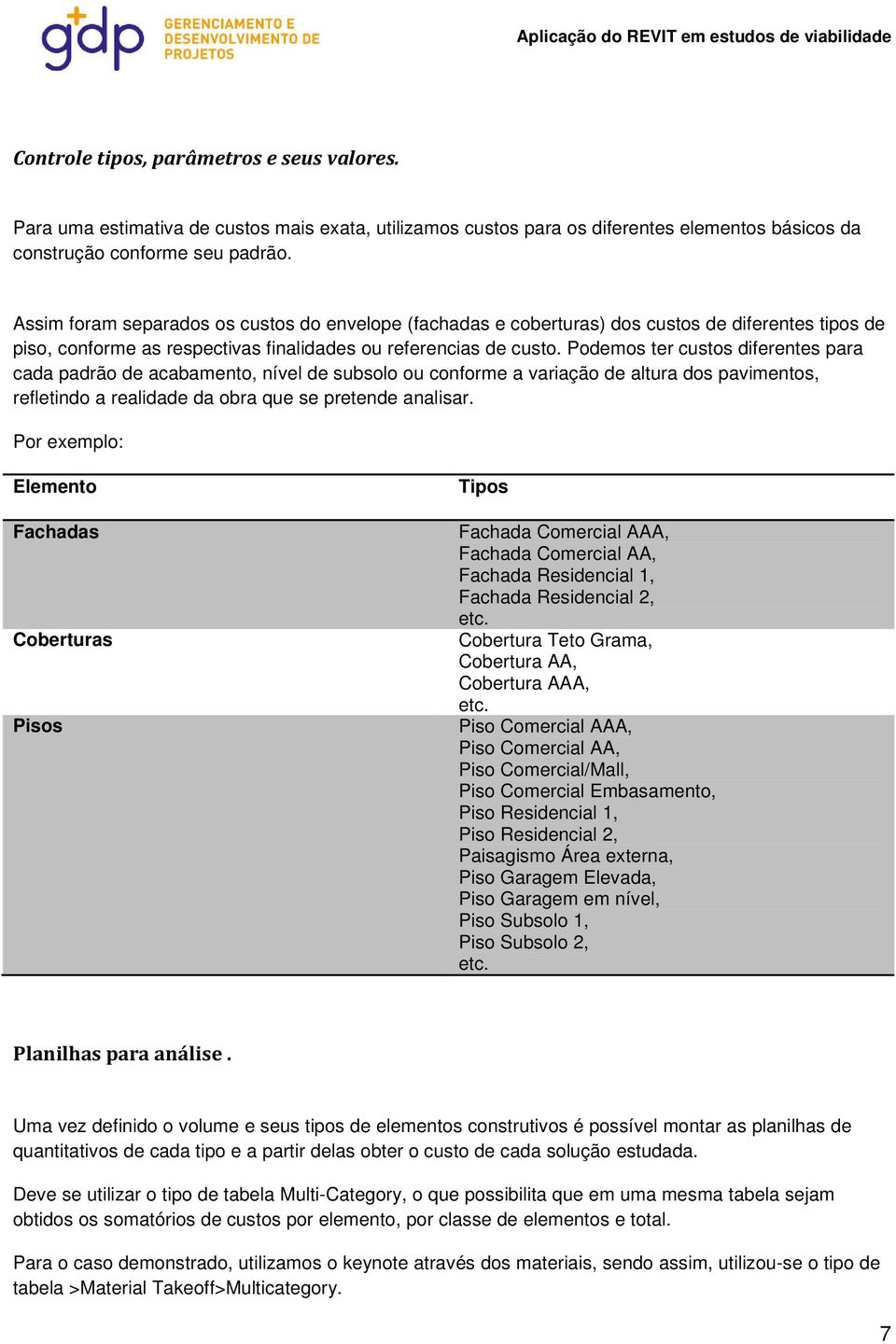 gdp GERENCIAMENTO E DESENVOLVIMENTO DE PROJETOS

Aplicação do REVIT em estudos de viabilidade

Controle tipos, parâmetros e seus valores.

Para uma estimativa de custos mais exata, utilizamos custos para os diferentes elementos básicos da construção conforme seu padrão.

Assim foram separados os custos do envelope (fachadas e coberturas) dos custos de diferentes tipos de piso, conforme as respectivas finalidades ou referencias de custo. Podemos ter custos diferentes para cada padrão de acabamento, nível de subsolo ou conforme a variação de altura dos pavimentos, refletindo a realidade da obra que se pretende analisar.

Por exemplo:

| Elemento | Tipos |
|---|---|
| Fachadas | Fachada Comercial AAA, Fachada Comercial AA, Fachada Residencial 1, Fachada Residencial 2, etc. |
| Coberturas | Cobertura Teto Grama, Cobertura AA, Cobertura AAA, etc. |
| Pisos | Piso Comercial AAA, Piso Comercial AA, Piso Comercial/Mall, Piso Comercial Embasamento, Piso Residencial 1, Piso Residencial 2, Paisagismo Área externa, Piso Garagem Elevada, Piso Garagem em nível, Piso Subsolo 1, Piso Subsolo 2, etc. |

Planilhas para análise .

Uma vez definido o volume e seus tipos de elementos construtivos é possível montar as planilhas de quantitativos de cada tipo e a partir delas obter o custo de cada solução estudada.

Deve se utilizar o tipo de tabela Multi-Category, o que possibilita que em uma mesma tabela sejam obtidos os somatórios de custos por elemento, por classe de elementos e total.

Para o caso demonstrado, utilizamos o keynote através dos materiais, sendo assim, utilizou-se o tipo de tabela >Material Takeoff>Multicategory.

7